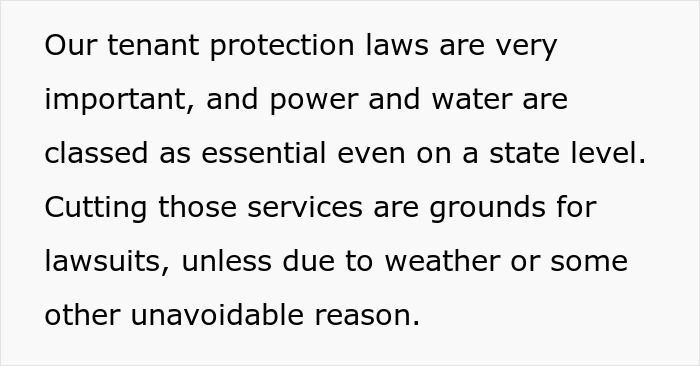 Our tenant protection laws are very important, and power and water are classed as essential even on a state level. Cutting those services are grounds for lawsuits, unless due to weather or some other unavoidable reason.